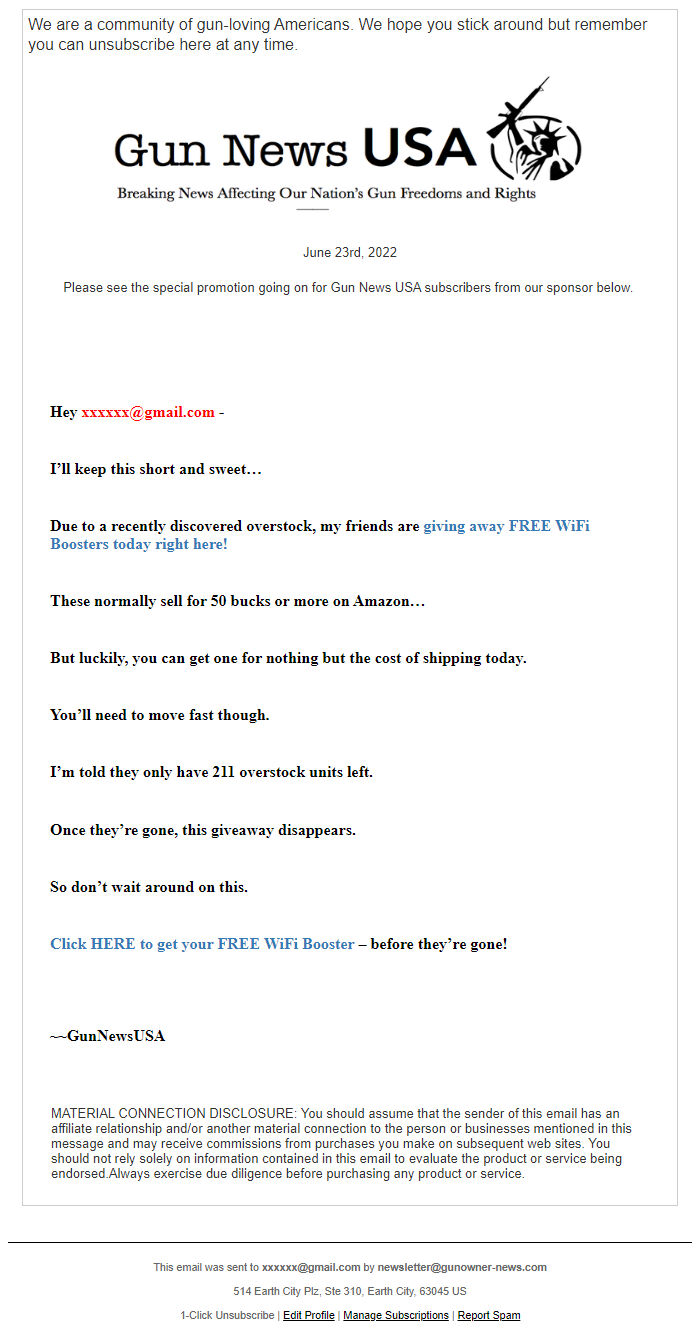 We are a community of gun-loving Americans. We hope you stick around but remember you can unsubscribe here at any time.

Gun News USA

Breaking News Affecting Our Nation's Gun Freedoms and Rights

June 23rd, 2022

Please see the special promotion going on for Gun News USA subscribers from our sponsor below.

Hey xxxxxx@gmail.com -

I'll keep this short and sweet…

Due to a recently discovered overstock, my friends are giving away FREE WiFi Boosters today right here!

These normally sell for 50 bucks or more on Amazon…

But luckily, you can get one for nothing but the cost of shipping today.

You'll need to move fast though.

I'm told they only have 211 overstock units left.

Once they're gone, this giveaway disappears.

So don't wait around on this.

Click HERE to get your FREE WiFi Booster – before they're gone!

~~GunNewsUSA

MATERIAL CONNECTION DISCLOSURE: You should assume that the sender of this email has an affiliate relationship and/or another material connection to the person or businesses mentioned in this message and may receive commissions from purchases you make on subsequent web sites. You should not rely solely on information contained in this email to evaluate the product or service being endorsed.Always exercise due diligence before purchasing any product or service.

This email was sent to xxxxxx@gmail.com by newsletter@gunowner-news.com

514 Earth City Plz, Ste 310, Earth City, 63045 US

1-Click Unsubscribe | Edit Profile | Manage Subscriptions | Report Spam